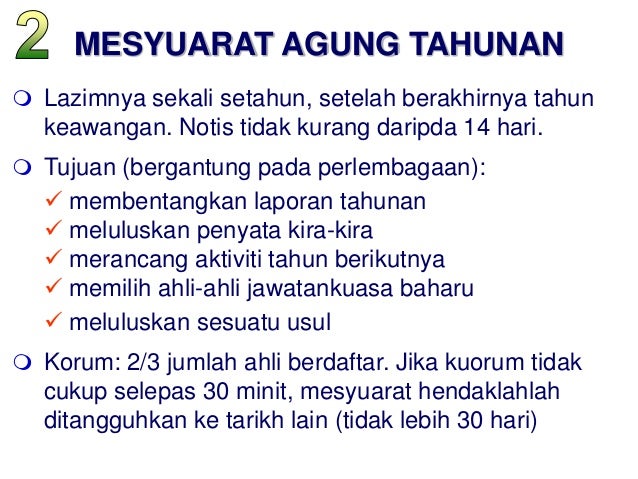 2 MESYUARAT AGUNG TAHUNAN

• Lazimnya sekali setahun, setelah berakhirnya tahun keawangan. Notis tidak kurang daripda 14 hari.

• Tujuan (bergantung pada perlembagaan):
✓ membentangkan laporan tahunan
✓ meluluskan penyata kira-kira
✓ merancang aktiviti tahun berikutnya
✓ memilih ahli-ahli jawatankuasa baharu
✓ meluluskan sesuatu usul

• Korum: 2/3 jumlah ahli berdaftar. Jika kuorum tidak cukup selepas 30 minit, mesyuarat hendaklahlah ditangguhkan ke tarikh lain (tidak lebih 30 hari)